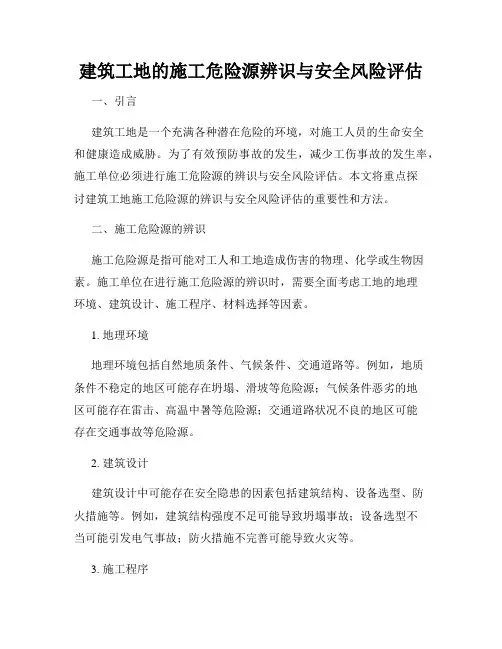 建筑工地的施工危险源辨识与安全风险评估

一、引言

建筑工地是一个充满各种潜在危险的环境，对施工人员的生命安全和健康造成威胁。为了有效预防事故的发生，减少工伤事故的发生率，施工单位必须进行施工危险源的辨识与安全风险评估。本文将重点探讨建筑工地施工危险源的辨识与安全风险评估的重要性和方法。

二、施工危险源的辨识

施工危险源是指可能对工人和工地造成伤害的物理、化学或生物因素。施工单位在进行施工危险源的辨识时，需要全面考虑工地的地理环境、建筑设计、施工程序、材料选择等因素。

1. 地理环境

地理环境包括自然地质条件、气候条件、交通道路等。例如，地质条件不稳定的地区可能存在坍塌、滑坡等危险源；气候条件恶劣的地区可能存在雷击、高温中暑等危险源；交通道路状况不良的地区可能存在交通事故等危险源。

2. 建筑设计

建筑设计中可能存在安全隐患的因素包括建筑结构、设备选型、防火措施等。例如，建筑结构强度不足可能导致坍塌事故；设备选型不当可能引发电气事故；防火措施不完善可能导致火灾等。

3. 施工程序